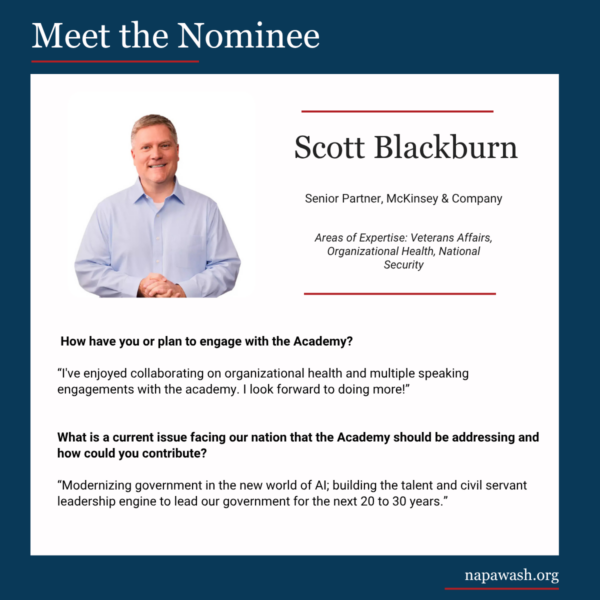 Meet the Nominee

Scott Blackburn

Senior Partner, McKinsey & Company

Areas of Expertise: Veterans Affairs, Organizational Health, National Security

How have you or plan to engage with the Academy?

"I've enjoyed collaborating on organizational health and multiple speaking engagements with the academy. I look forward to doing more!"

What is a current issue facing our nation that the Academy should be addressing and how could you contribute?

"Modernizing government in the new world of AI; building the talent and civil servant leadership engine to lead our government for the next 20 to 30 years."

napawash.org